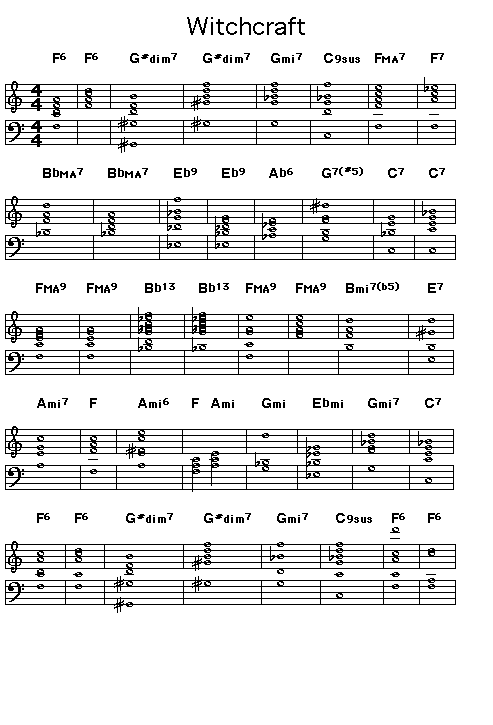 Witchcraft

F6 F6 G#dim7 G#dim7 Gmi7 C9sus FMA7 F7

BbMA7 BbMA7 Eb9 Eb9 Ab6 G7(#5) C7 C7

FMA9 FMA9 Bb13 Bb13 FMA9 FMA9 Bmi7(b5) E7

Ami7 F Ami6 F Ami Gmi Ebmi Gmi7 C7

F6 F6 G#dim7 G#dim7 Gmi7 C9sus F6 F6